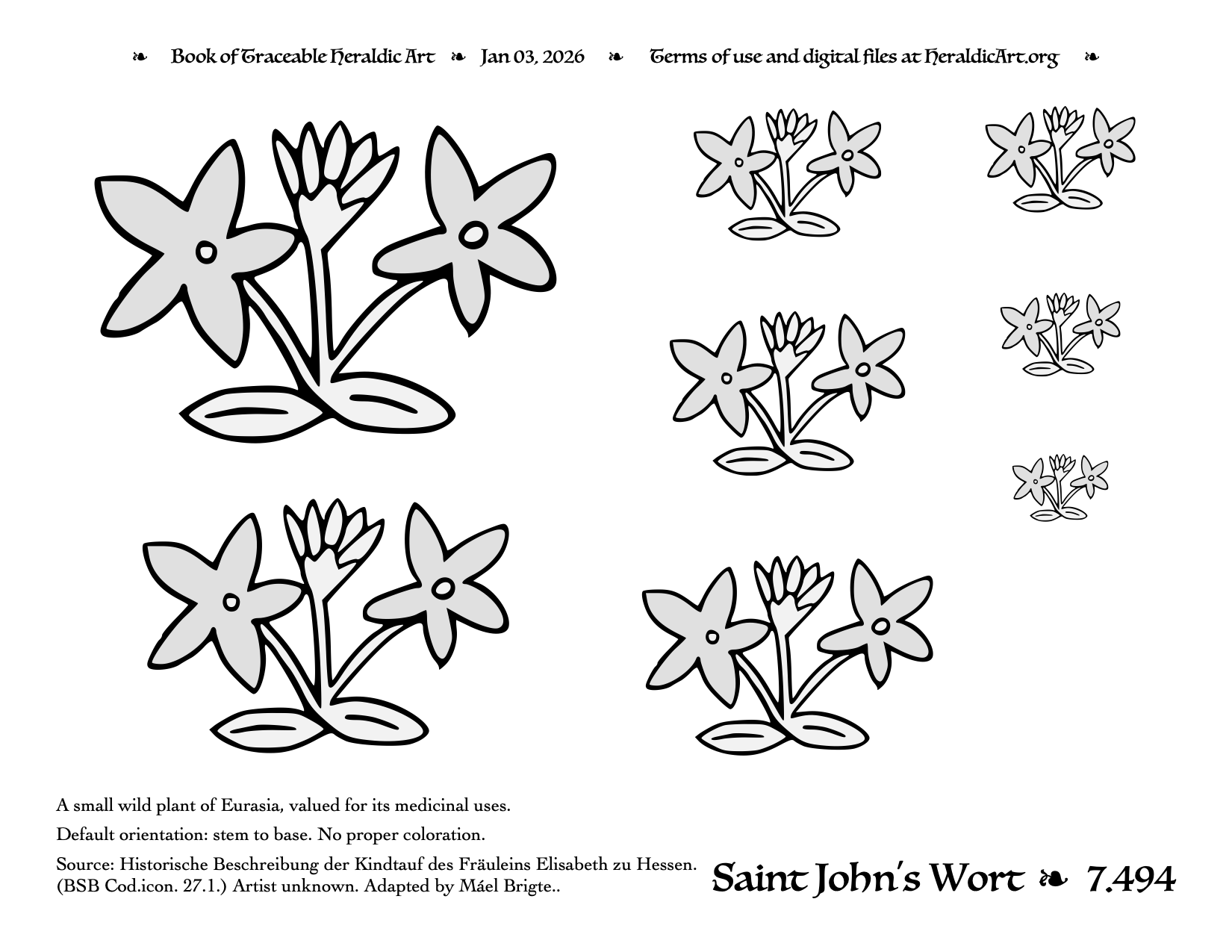 ❧ Book of Traceable Heraldic Art ❧ Jan 03, 2026 ❧ Terms of use and digital files at HeraldicArt.org ❧

A small wild plant of Eurasia, valued for its medicinal uses.

Default orientation: stem to base. No proper coloration.

Source: Historische Beschreibung der Kindtauf des Fräuleins Elisabeth zu Hessen. (BSB Cod.icon. 27.1.) Artist unknown. Adapted by Máel Brigte..

Saint John's Wort ❧ 7.494